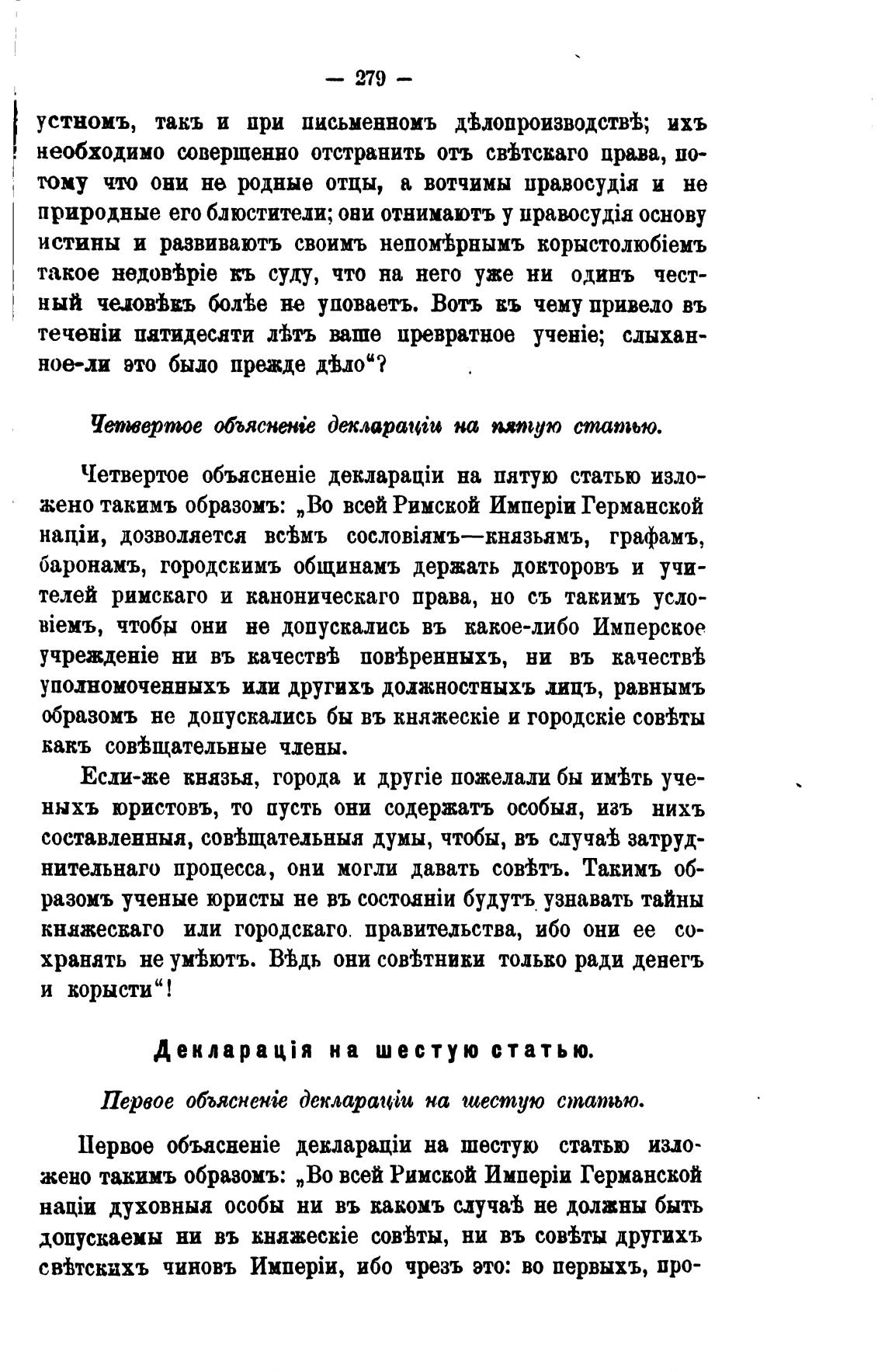 — 279 —

устномъ, такъ и при письменномъ дѣлопроизводствѣ; ихъ необходимо совершенно отстранить отъ свѣтскаго права, потому что они не родные отцы, а вотчимы правосудія и не природные его блюстители; они отнимаютъ у правосудія основу истины и развиваютъ своимъ непомѣрнымъ корыстолюбіемъ такое недовѣріе къ суду, что на него уже ни одинъ честный человѣкъ болѣе не уповаетъ. Вотъ къ чему привело въ теченіи пятидесяти лѣтъ ваше превратное ученіе; слыханное-ли это было прежде дѣло“?

Четвертое объясненіе деклараціи на пятую статью.

Четвертое объясненіе деклараціи на пятую статью изложено такимъ образомъ: „Во всей Римской Имперіи Германской націи, дозволяется всѣмъ сословіямъ—князьямъ, графамъ, баронамъ, городскимъ общинамъ держать докторовъ и учителей римскаго и каноническаго права, но съ такимъ условіемъ, чтобы они не допускались въ какое-либо Имперское учрежденіе ни въ качествѣ повѣренныхъ, ни въ качествѣ уполномоченныхъ или другихъ должностныхъ лицъ, равнымъ образомъ не допускались бы въ княжескіе и городскіе совѣты какъ совѣщательные члены.

Если-же князья, города и другіе пожелали бы имѣть ученыхъ юристовъ, то пусть они содержатъ особыя, изъ нихъ составленныя, совѣщательныя думы, чтобы, въ случаѣ затруднительнаго процесса, они могли давать совѣтъ. Такимъ образомъ ученые юристы не въ состояніи будутъ узнавать тайны княжескаго или городскаго правительства, ибо они ее сохранять не умѣютъ. Вѣдь они совѣтники только ради денегъ и корысти“!

Декларація на шестую статью.

Первое объясненіе деклараціи на шестую статью.

Первое объясненіе деклараціи на шестую статью изложено такимъ образомъ: „Во всей Римской Имперіи Германской націи духовныя особы ни въ какомъ случаѣ не должны быть допускаемы ни въ княжескіе совѣты, ни въ совѣты другихъ свѣтскихъ чиновъ Имперіи, ибо чрезъ это: во первыхъ, про-